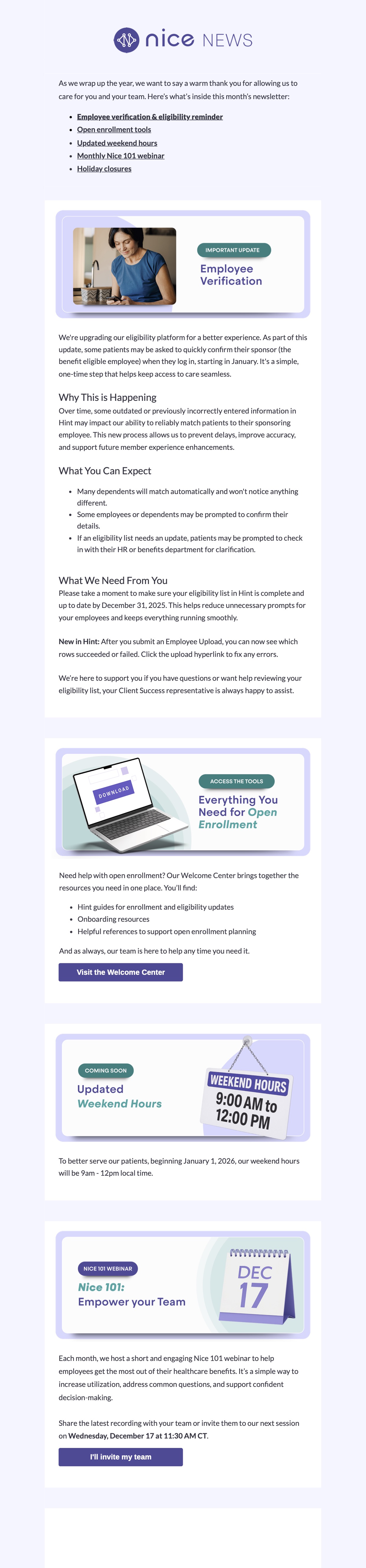 nice NEWS

As we wrap up the year, we want to say a warm thank you for allowing us to care for you and your team. Here's what's inside this month's newsletter:

- Employee verification & eligibility reminder
- Open enrollment tools
- Updated weekend hours
- Monthly Nice 101 webinar
- Holiday closures

IMPORTANT UPDATE

Employee Verification

We're upgrading our eligibility platform for a better experience. As part of this update, some patients may be asked to quickly confirm their sponsor (the benefit eligible employee) when they log in, starting in January. It's a simple, one-time step that helps keep access to care seamless.

Why This is Happening

Over time, some outdated or previously incorrectly entered information in Hint may impact our ability to reliably match patients to their sponsoring employee. This new process allows us to prevent delays, improve accuracy, and support future member experience enhancements.

What You Can Expect

- Many dependents will match automatically and won't notice anything different.
- Some employees or dependents may be prompted to confirm their details.
- If an eligibility list needs an update, patients may be prompted to check in with their HR or benefits department for clarification.

What We Need From You

Please take a moment to make sure your eligibility list in Hint is complete and up to date by December 31, 2025. This helps reduce unnecessary prompts for your employees and keeps everything running smoothly.

New in Hint: After you submit an Employee Upload, you can now see which rows succeeded or failed. Click the upload hyperlink to fix any errors.

We're here to support you if you have questions or want help reviewing your eligibility list, your Client Success representative is always happy to assist.

DOWNLOAD

ACCESS THE TOOLS

Everything You Need for Open Enrollment

Need help with open enrollment? Our Welcome Center brings together the resources you need in one place. You'll find:

- Hint guides for enrollment and eligibility updates
- Onboarding resources
- Helpful references to support open enrollment planning

And as always, our team is here to help any time you need it.

Visit the Welcome Center

COMING SOON

Updated Weekend Hours

WEEKEND HOURS
9:00 AM to 12:00 PM

To better serve our patients, beginning January 1, 2026, our weekend hours will be 9am - 12pm local time.

NICE 101 WEBINAR

Nice 101: Empower your Team

DEC 17

Each month, we host a short and engaging Nice 101 webinar to help employees get the most out of their healthcare benefits. It's a simple way to increase utilization, address common questions, and support confident decision-making.

Share the latest recording with your team or invite them to our next session on Wednesday, December 17 at 11:30 AM CT.

I'll invite my team